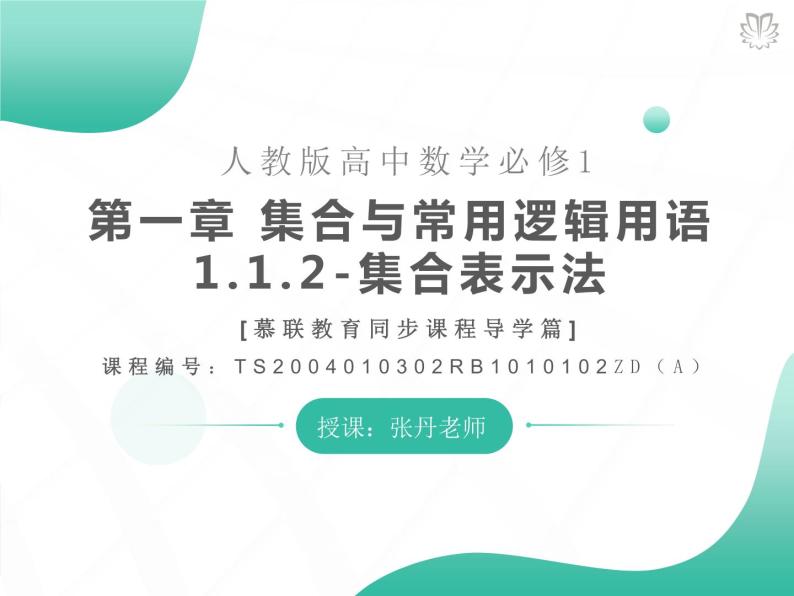 人教版高中数学必修1

第一章 集合与常用逻辑用语
1.1.2-集合表示法

[慕联教育同步课程导学篇]

课程编号：TS2004010302RB1010102ZD（A）

授课：张丹老师